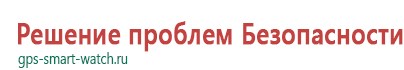 Решение проблем Безопасности
gps-smart-watch.ru